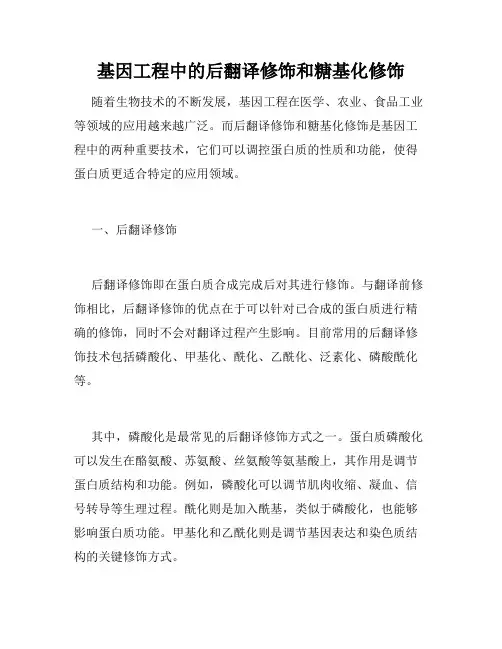 基因工程中的后翻译修饰和糖基化修饰

随着生物技术的不断发展，基因工程在医学、农业、食品工业等领域的应用越来越广泛。而后翻译修饰和糖基化修饰是基因工程中的两种重要技术，它们可以调控蛋白质的性质和功能，使得蛋白质更适合特定的应用领域。

一、后翻译修饰

后翻译修饰即在蛋白质合成完成后对其进行修饰。与翻译前修饰相比，后翻译修饰的优点在于可以针对已合成的蛋白质进行精确的修饰，同时不会对翻译过程产生影响。目前常用的后翻译修饰技术包括磷酸化、甲基化、酰化、乙酰化、泛素化、磷酸酰化等。

其中，磷酸化是最常见的后翻译修饰方式之一。蛋白质磷酸化可以发生在酪氨酸、苏氨酸、丝氨酸等氨基酸上，其作用是调节蛋白质结构和功能。例如，磷酸化可以调节肌肉收缩、凝血、信号转导等生理过程。酰化则是加入酰基，类似于磷酸化，也能够影响蛋白质功能。甲基化和乙酰化则是调节基因表达和染色质结构的关键修饰方式。